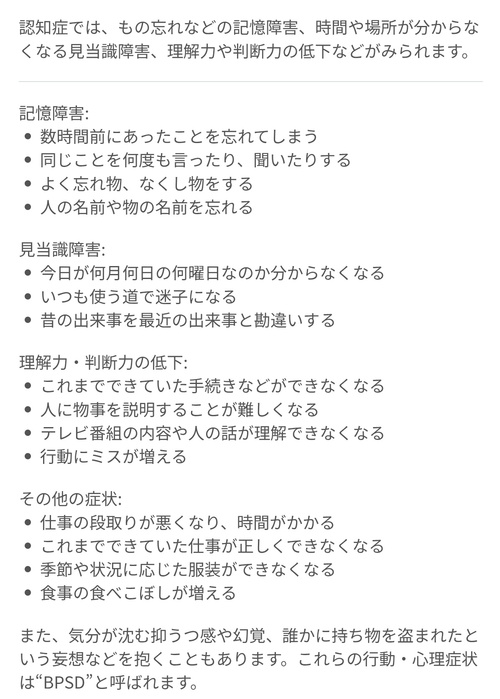 認知症では、もの忘れなどの記憶障害、時間や場所が分からなくなる見当識障害、理解力や判断力の低下などがみられます。

記憶障害:
• 数時間前にあったことを忘れてしまう
• 同じことを何度も言ったり、聞いたりする
• よく忘れ物、なくし物をする
• 人の名前や物の名前を忘れる

見当識障害:
• 今日が何月何日の何曜日なのか分からなくなる
• いつも使う道で迷子になる
• 昔の出来事を最近の出来事と勘違いする

理解力・判断力の低下:
• これまでできていた手続きなどができなくなる
• 人に物事を説明することが難しくなる
• テレビ番組の内容や人の話が理解できなくなる
• 行動にミスが増える

その他の症状:
• 仕事の段取りが悪くなり、時間がかかる
• これまでできていた仕事が正しくできなくなる
• 季節や状況に応じた服装ができなくなる
• 食事の食べこぼしが増える

また、気分が沈む抑うつ感や幻覚、誰かに持ち物を盗まれたという妄想などを抱くこともあります。これらの行動・心理症状は“BPSD”と呼ばれます。